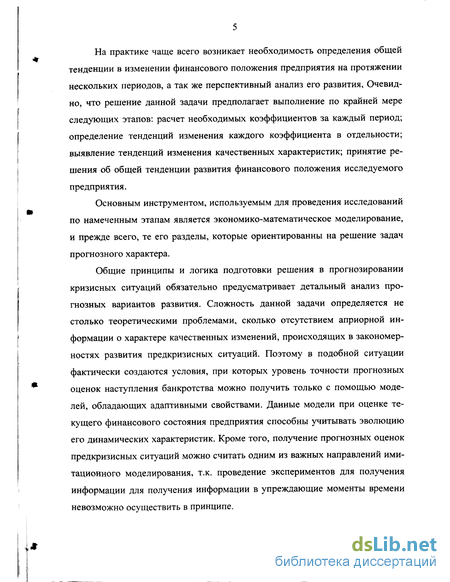 5

На практике чаще всего возникает необходимость определения общей тенденции в изменении финансового положения предприятия на протяжении нескольких периодов, а так же перспективный анализ его развития. Очевидно, что решение данной задачи предполагает выполнение по крайней мере следующих этапов: расчет необходимых коэффициентов за каждый период; определение тенденций изменения каждого коэффициента в отдельности; выявление тенденций изменения качественных характеристик; принятие решения об общей тенденции развития финансового положения исследуемого предприятия.

Основным инструментом, используемым для проведения исследований по намеченным этапам является экономико-математическое моделирование, и прежде всего, те его разделы, которые ориентированны на решение задач прогнозного характера.

Общие принципы и логика подготовки решения в прогнозировании кризисных ситуаций обязательно предусматривает детальный анализ прогнозных вариантов развития. Сложность данной задачи определяется не столько теоретическими проблемами, сколько отсутствием априорной информации о характере качественных изменений, происходящих в закономерностях развития предкризисных ситуаций. Поэтому в подобной ситуации фактически создаются условия, при которых уровень точности прогнозных оценок наступления банкротства можно получить только с помощью моделей, обладающих адаптивными свойствами. Данные модели при оценке текущего финансового состояния предприятия способны учитывать эволюцию его динамических характеристик. Кроме того, получение прогнозных оценок предкризисных ситуаций можно считать одним из важных направлений имитационного моделирования, т.к. проведение экспериментов для получения информации для получения информации в упреждающие моменты времени невозможно осуществить в принципе.

dsLib.net
библиотека диссертаций